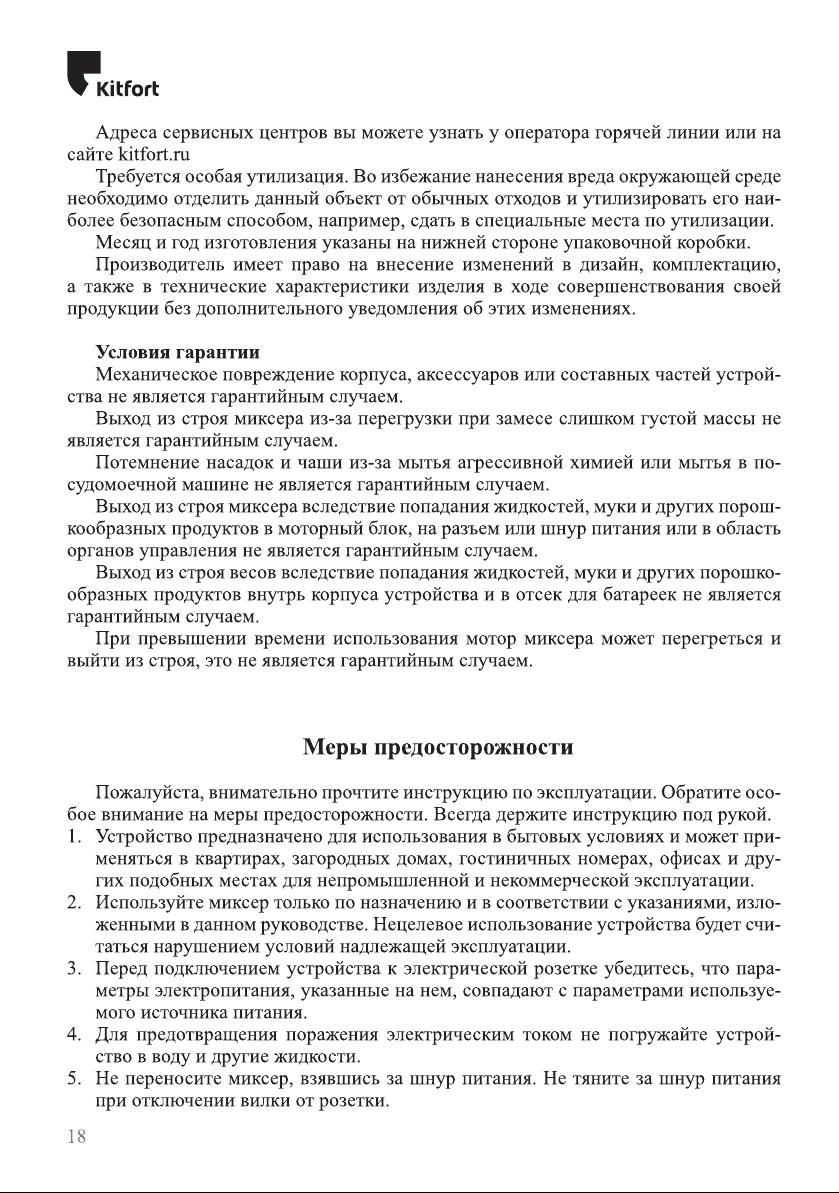 Kitfort

Адреса сервисных центров вы можете узнать у оператора горячей линии или на сайте kitfort.ru

Требуется особая утилизация. Во избежание нанесения вреда окружающей среде необходимо отделить данный объект от обычных отходов и утилизировать его наиболее безопасным способом, например, сдать в специальные места по утилизации.

Месяц и год изготовления указаны на нижней стороне упаковочной коробки.

Производитель имеет право на внесение изменений в дизайн, комплектацию, а также в технические характеристики изделия в ходе совершенствования своей продукции без дополнительного уведомления об этих изменениях.

Условия гарантии

Механическое повреждение корпуса, аксессуаров или составных частей устройства не является гарантийным случаем.

Выход из строя миксера из-за перегрузки при замесе слишком густой массы не является гарантийным случаем.

Потемнение насадок и чаши из-за мытья агрессивной химией или мытья в посудомоечной машине не является гарантийным случаем.

Выход из строя миксера вследствие попадания жидкостей, муки и других порошкообразных продуктов в моторный блок, на разъем или шнур питания или в область органов управления не является гарантийным случаем.

Выход из строя весов вследствие попадания жидкостей, муки и других порошкообразных продуктов внутрь корпуса устройства и в отсек для батареек не является гарантийным случаем.

При превышении времени использования мотор миксера может перегреться и выйти из строя, это не является гарантийным случаем.

Меры предосторожности

Пожалуйста, внимательно прочтите инструкцию по эксплуатации. Обратите особое внимание на меры предосторожности. Всегда держите инструкцию под рукой.

1. Устройство предназначено для использования в бытовых условиях и может применяться в квартирах, загородных домах, гостиничных номерах, офисах и других подобных местах для непромышленной и некоммерческой эксплуатации.
2. Используйте миксер только по назначению и в соответствии с указаниями, изложенными в данном руководстве. Нецелевое использование устройства будет считаться нарушением условий надлежащей эксплуатации.
3. Перед подключением устройства к электрической розетке убедитесь, что параметры электропитания, указанные на нем, совпадают с параметрами используемого источника питания.
4. Для предотвращения поражения электрическим током не погружайте устройство в воду и другие жидкости.
5. Не переносите миксер, взявшись за шнур питания. Не тяните за шнур питания при отключении вилки от розетки.

18